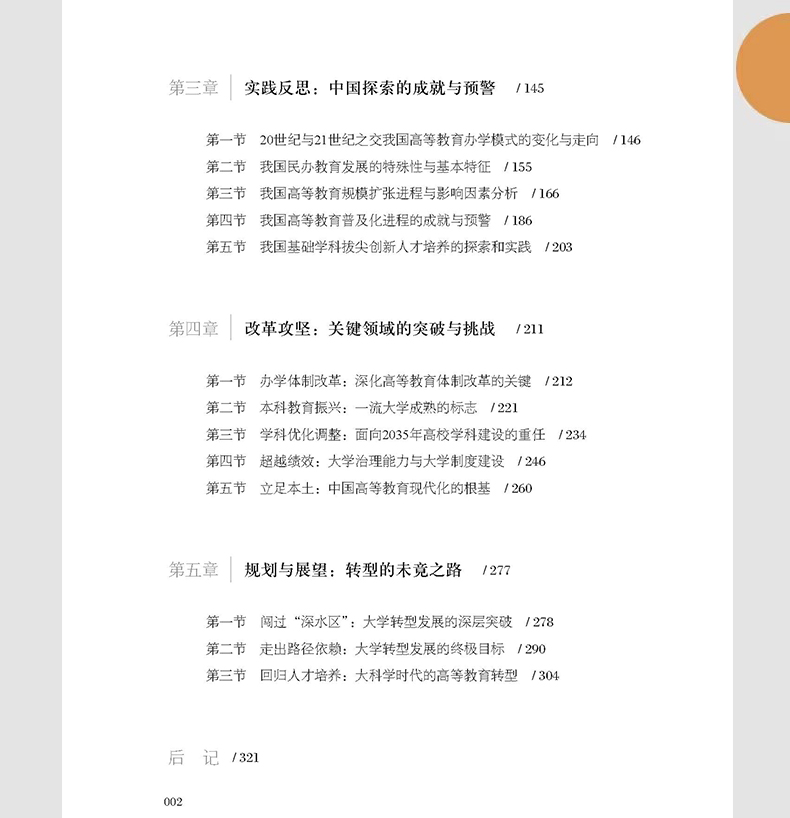 第三章　实践反思：中国探索的成就与预警　/ 145

第一节　20世纪与21世纪之交我国高等教育办学模式的变化与走向　/ 146
第二节　我国民办教育发展的特殊性与基本特征　/ 155
第三节　我国高等教育规模扩张进程与影响因素分析　/ 166
第四节　我国高等教育普及化进程的成就与预警　/ 186
第五节　我国基础学科拔尖创新人才培养的探索和实践　/ 203

第四章　改革攻坚：关键领域的突破与挑战　/ 211

第一节　办学体制改革：深化高等教育体制改革的关键　/ 212
第二节　本科教育振兴：一流大学成熟的标志　/ 221
第三节　学科优化调整：面向2035年高校学科建设的重任　/ 234
第四节　超越绩效：大学治理能力与大学制度建设　/ 246
第五节　立足本土：中国高等教育现代化的根基　/ 260

第五章　规划与展望：转型的未竟之路　/ 277

第一节　闯过“深水区”：大学转型发展的深层突破　/ 278
第二节　走出路径依赖：大学转型发展的终极目标　/ 290
第三节　回归人才培养：大科学时代的高等教育转型　/ 304

后　记　/ 321

002